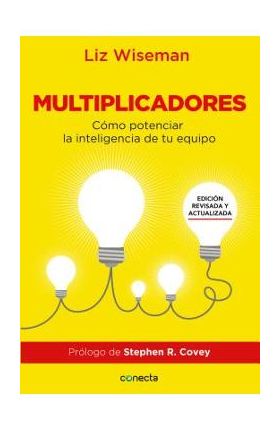 Liz Wiseman

MULTIPLICADORES

Cómo potenciar la inteligencia de tu equipo

EDICIÓN REVISADA Y ACTUALIZADA

Prólogo de Stephen R. Covey

conecta